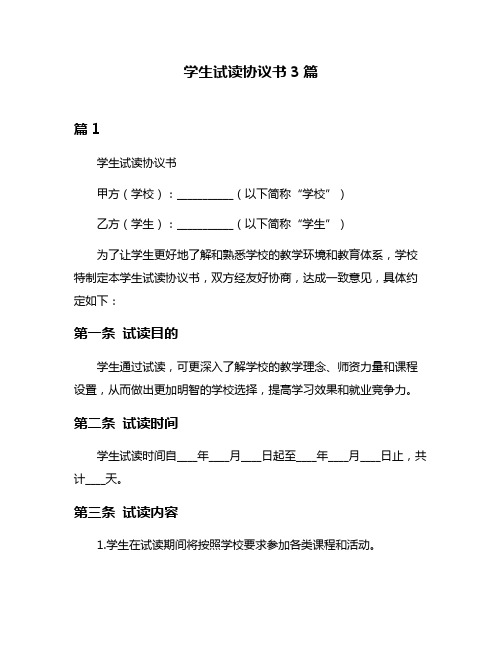 学生试读协议书 3 篇

篇 1

学生试读协议书

甲方（学校）：__________（以下简称“学校”）

乙方（学生）：__________（以下简称“学生”）

为了让学生更好地了解和熟悉学校的教学环境和教育体系，学校特制定本学生试读协议书，双方经友好协商，达成一致意见，具体约定如下：

第一条 试读目的

学生通过试读，可更深入了解学校的教学理念、师资力量和课程设置，从而做出更加明智的学校选择，提高学习效果和就业竞争力。

第二条 试读时间

学生试读时间自____年____月____日起至____年____月____日止，共计____天。

第三条 试读内容

1.学生在试读期间将按照学校要求参加各类课程和活动。